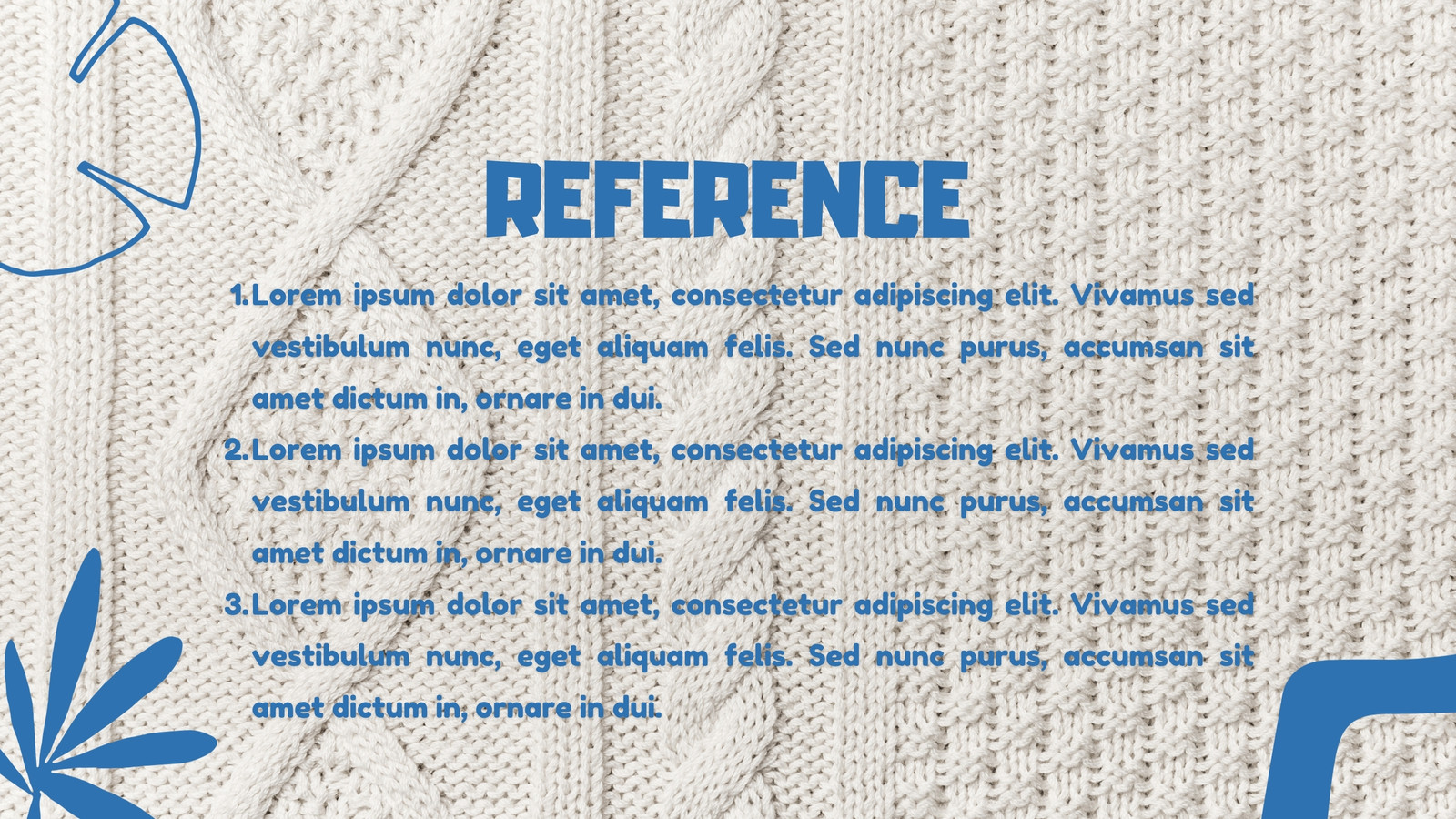 REFERENCE

1. Lorem ipsum dolor sit amet, consectetur adipiscing elit. Vivamus sed vestibulum nunc, eget aliquam felis. Sed nunc purus, accumsan sit amet dictum in, ornare in dui.
2. Lorem ipsum dolor sit amet, consectetur adipiscing elit. Vivamus sed vestibulum nunc, eget aliquam felis. Sed nunc purus, accumsan sit amet dictum in, ornare in dui.
3. Lorem ipsum dolor sit amet, consectetur adipiscing elit. Vivamus sed vestibulum nunc, eget aliquam felis. Sed nunc purus, accumsan sit amet dictum in, ornare in dui.